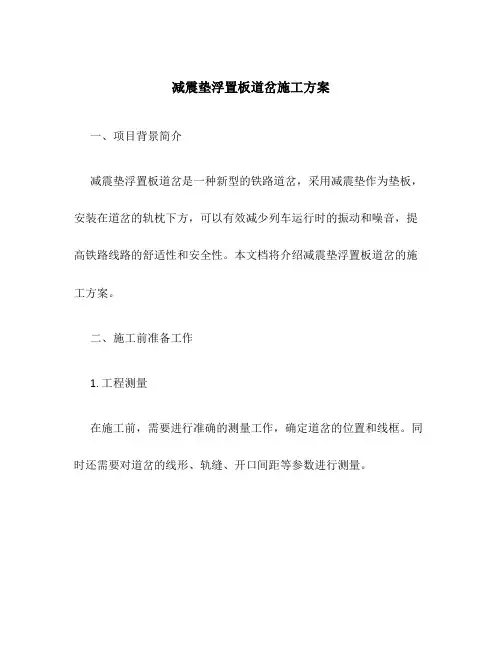 减震垫浮置板道岔施工方案

一、项目背景简介

减震垫浮置板道岔是一种新型的铁路道岔，采用减震垫作为垫板，安装在道岔的轨枕下方，可以有效减少列车运行时的振动和噪音，提高铁路线路的舒适性和安全性。本文档将介绍减震垫浮置板道岔的施工方案。

二、施工前准备工作

1. 工程测量

在施工前，需要进行准确的测量工作，确定道岔的位置和线框。同时还需要对道岔的线形、轨缝、开口间距等参数进行测量。